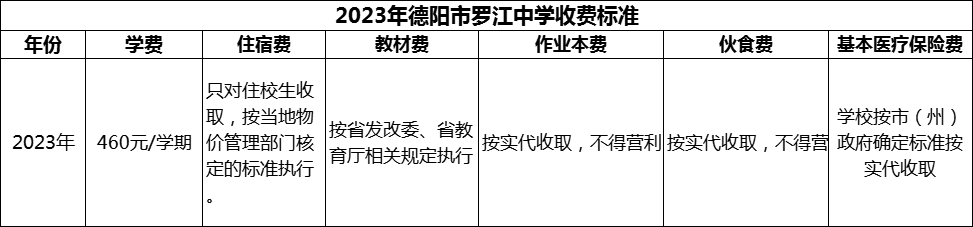 2023年德阳市罗江中学收费标准

| 年份 | 学费 | 住宿费 | 教材费 | 作业本费 | 伙食费 | 基本医疗保险费 |
|---|---|---|---|---|---|---|
| 2023年 | 460元/学期 | 只对住校生收取，按当地物价管理部门核定的标准执行。 | 按省发改委、省教育厅相关规定执行 | 按实代收取，不得营利 | 按实代收取，不得营 | 学校按市（州）政府确定标准按实代收取 |